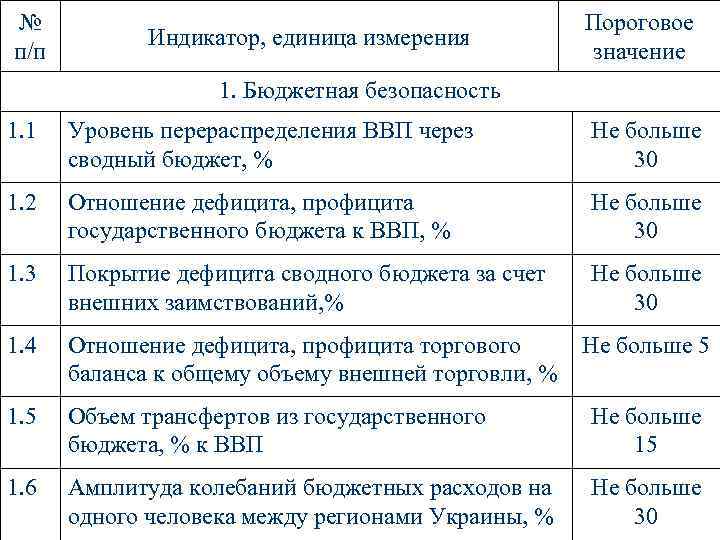 | № п/п | Индикатор, единица измерения | Пороговое значение |
|---|---|---|
| 1. Бюджетная безопасность | | |
| 1.1 | Уровень перераспределения ВВП через сводный бюджет, % | Не больше 30 |
| 1.2 | Отношение дефицита, профицита государственного бюджета к ВВП, % | Не больше 30 |
| 1.3 | Покрытие дефицита сводного бюджета за счет внешних заимствований,% | Не больше 30 |
| 1.4 | Отношение дефицита, профицита торгового баланса к общему объему внешней торговли, % | Не больше 5 |
| 1.5 | Объем трансфертов из государственного бюджета, % к ВВП | Не больше 15 |
| 1.6 | Амплитуда колебаний бюджетных расходов на одного человека между регионами Украины, % | Не больше 30 |